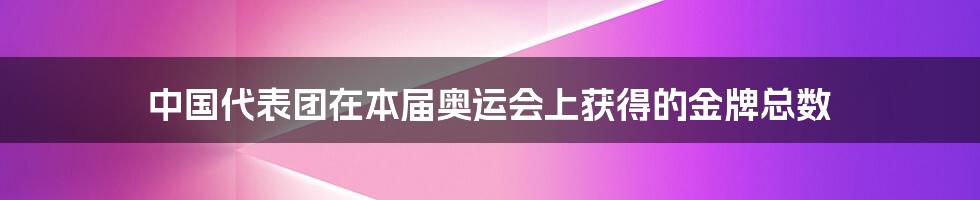 中国代表团在本届奥运会上获得的金牌总数